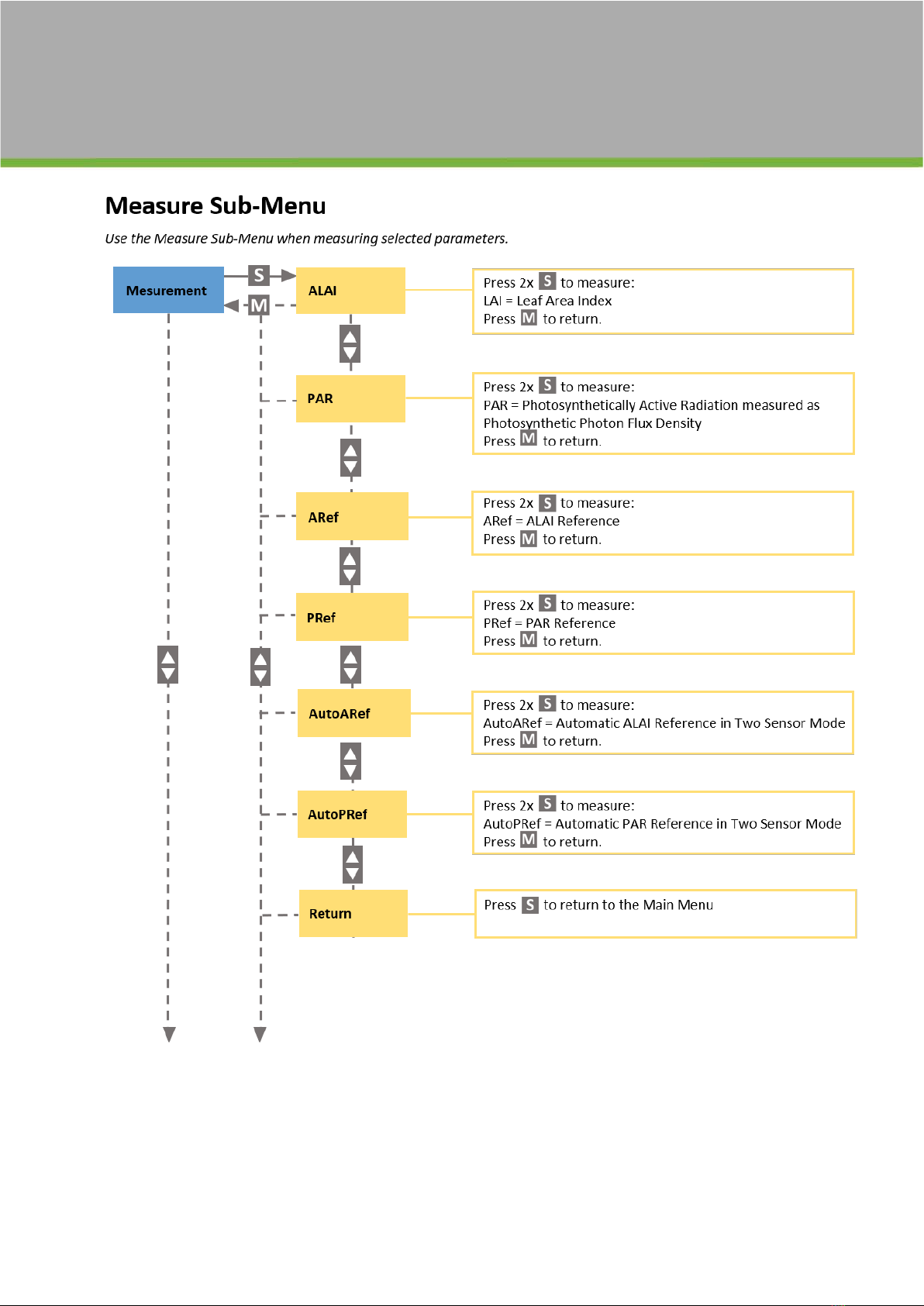 Measure Sub-Menu

Use the Measure Sub-Menu when measuring selected parameters.

Mesurement

S

M

ALAI

Press 2x S to measure:
LAI = Leaf Area Index
Press M to return.

PAR

Press 2x S to measure:
PAR = Photosynthetically Active Radiation measured as Photosynthetic Photon Flux Density
Press M to return.

ARef

Press 2x S to measure:
ARef = ALAI Reference
Press M to return.

PRef

Press 2x S to measure:
PRef = PAR Reference
Press M to return.

AutoARef

Press 2x S to measure:
AutoARef = Automatic ALAI Reference in Two Sensor Mode
Press M to return.

AutoPRef

Press 2x S to measure:
AutoPRef = Automatic PAR Reference in Two Sensor Mode
Press M to return.

Return

Press S to return to the Main Menu